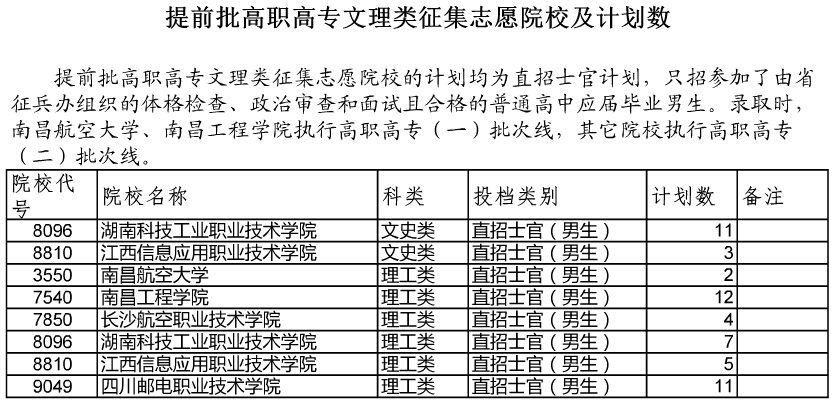 提前批高职高专文理类征集志愿院校及计划数

提前批高职高专文理类征集志愿院校的计划均为直招士官计划，只招参加了由省征兵办组织的体格检查、政治审查和面试且合格的普通高中应届毕业男生。录取时，南昌航空大学、南昌工程学院执行高职高专（一）批次线，其它院校执行高职高专（二）批次线。

| 院校代号 | 院校名称 | 科类 | 投档类别 | 计划数 | 备注 |
|---|---|---|---|---|---|
| 8096 | 湖南科技工业职业技术学院 | 文史类 | 直招士官（男生） | 11 | |
| 8810 | 江西信息应用职业技术学院 | 文史类 | 直招士官（男生） | 3 | |
| 3550 | 南昌航空大学 | 理工类 | 直招士官（男生） | 2 | |
| 7540 | 南昌工程学院 | 理工类 | 直招士官（男生） | 12 | |
| 7850 | 长沙航空职业技术学院 | 理工类 | 直招士官（男生） | 4 | |
| 8096 | 湖南科技工业职业技术学院 | 理工类 | 直招士官（男生） | 7 | |
| 8810 | 江西信息应用职业技术学院 | 理工类 | 直招士官（男生） | 5 | |
| 9049 | 四川邮电职业技术学院 | 理工类 | 直招士官（男生） | 11 | |